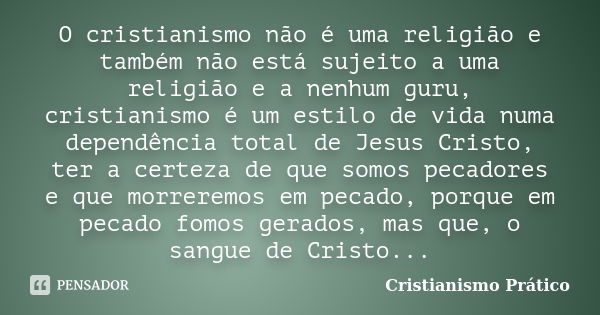 O cristianismo não é uma religião e também não está sujeito a uma religião e a nenhum guru, cristianismo é um estilo de vida numa dependência total de Jesus Cristo, ter a certeza de que somos pecadores e que morreremos em pecado, porque em pecado fomos gerados, mas que, o sangue de Cristo...

PENSADOR

Cristianismo Prático